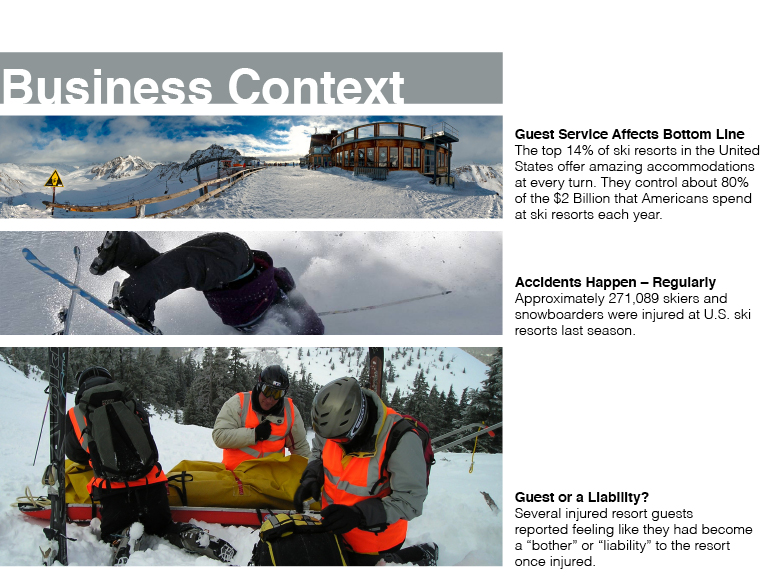 Business Context

Guest Service Affects Bottom Line
The top 14% of ski resorts in the United States offer amazing accommodations at every turn. They control about 80% of the $2 Billion that Americans spend at ski resorts each year.

Accidents Happen – Regularly
Approximately 271,089 skiers and snowboarders were injured at U.S. ski resorts last season.

Guest or a Liability?
Several injured resort guests reported feeling like they had become a "bother" or "liability" to the resort once injured.